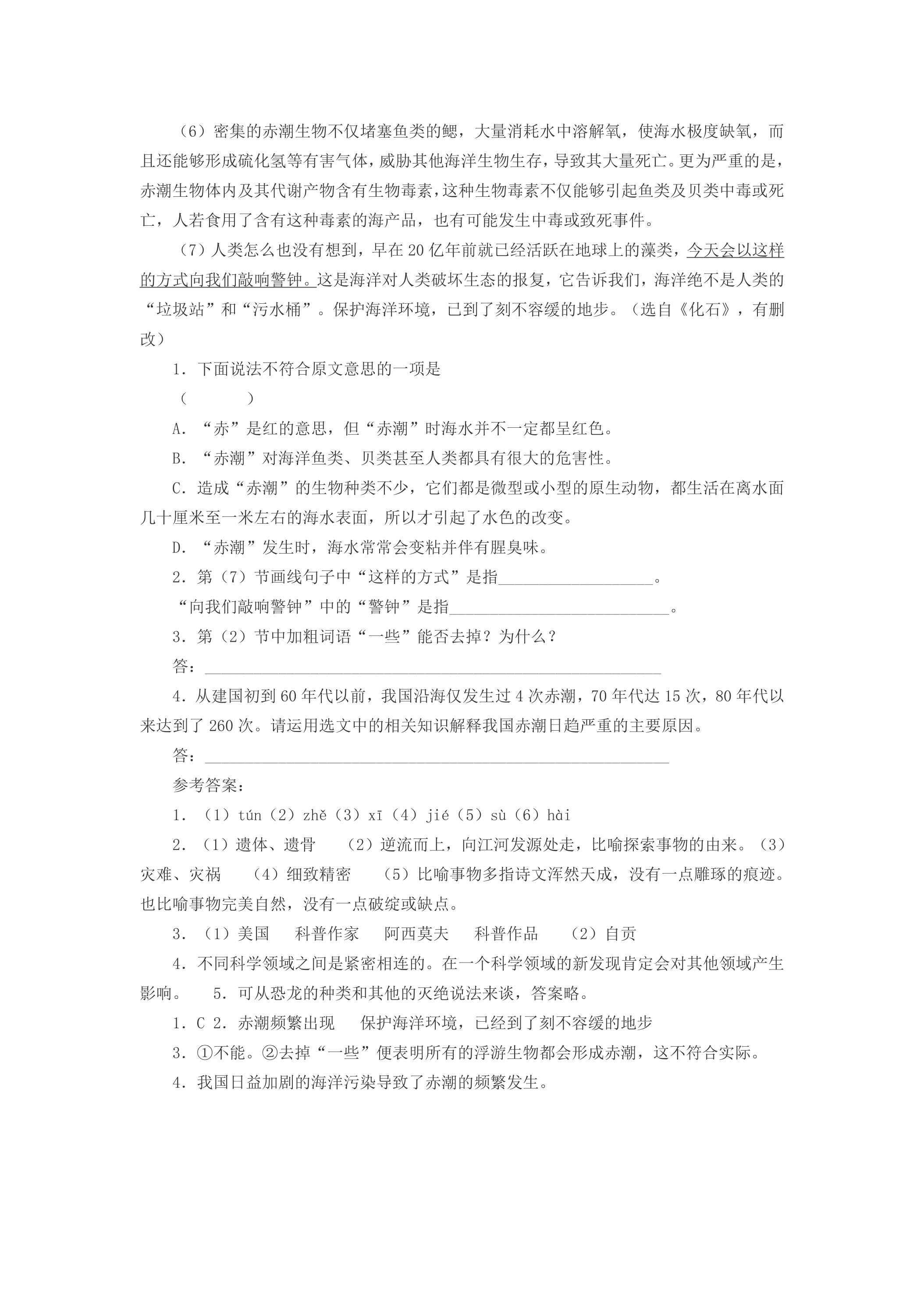 （6）密集的赤潮生物不仅堵塞鱼类的鳃，大量消耗水中溶解氧，使海水极度缺氧，而且还能够形成硫化氢等有害气体，威胁其他海洋生物生存，导致其大量死亡。更为严重的是，赤潮生物体内及其代谢产物含有生物毒素，这种生物毒素不仅能够引起鱼类及贝类中毒或死亡，人若食用了含有这种毒素的海产品，也有可能发生中毒或致死事件。

（7）人类怎么也没有想到，早在20亿年前就已经活跃在地球上的藻类，今天会以这样的方式向我们敲响警钟。这是海洋对人类破坏生态的报复，它告诉我们，海洋绝不是人类的“垃圾站”和“污水桶”。保护海洋环境，已到了刻不容缓的地步。（选自《化石》，有删改）

1．下面说法不符合原文意思的一项是

（　　）

A．“赤”是红的意思，但“赤潮”时海水并不一定都呈红色。

B．“赤潮”对海洋鱼类、贝类甚至人类都具有很大的危害性。

C．造成“赤潮”的生物种类不少，它们都是微型或小型的原生动物，都生活在离水面几十厘米至一米左右的海水表面，所以才引起了水色的改变。

D．“赤潮”发生时，海水常常会变粘并伴有腥臭味。

2．第（7）节画线句子中“这样的方式”是指____。

“向我们敲响警钟”中的“警钟”是指____。

3．第（2）节中加粗词语“一些”能否去掉？为什么？

答：____

4．从建国初到60年代以前，我国沿海仅发生过4次赤潮，70年代达15次，80年代以来达到了260次。请运用选文中的相关知识解释我国赤潮日趋严重的主要原因。

答：____

参考答案：

1．（1）tún（2）zhě（3）xī（4）jié（5）sù（6）hài

2．（1）遗体、遗骨　（2）逆流而上，向江河发源处走，比喻探索事物的由来。（3）灾难、灾祸　（4）细致精密　（5）比喻事物多指诗文浑然天成，没有一点雕琢的痕迹。也比喻事物完美自然，没有一点破绽或缺点。

3．（1）美国　科普作家　阿西莫夫　科普作品　（2）自贡

4．不同科学领域之间是紧密相连的。在一个科学领域的新发现肯定会对其他领域产生影响。　5．可从恐龙的种类和其他的灭绝说法来谈，答案略。

1．C 2．赤潮频繁出现　保护海洋环境，已经到了刻不容缓的地步

3．①不能。②去掉“一些”便表明所有的浮游生物都会形成赤潮，这不符合实际。

4．我国日益加剧的海洋污染导致了赤潮的频繁发生。